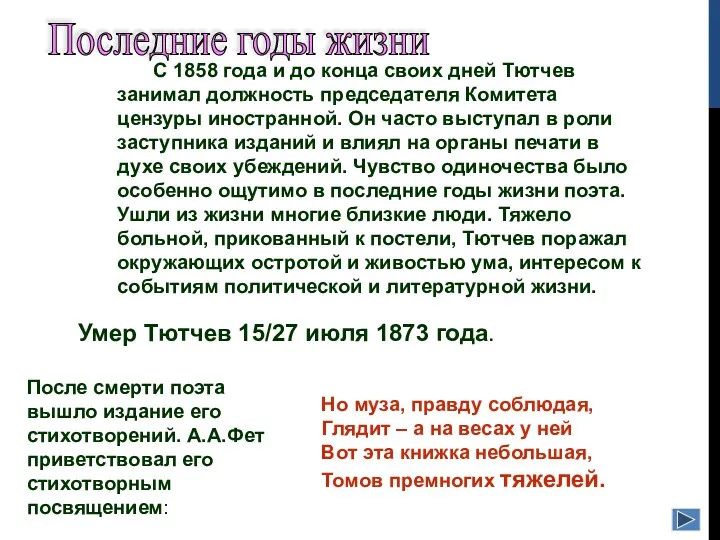 Последние годы жизни

С 1858 года и до конца своих дней Тютчев занимал должность председателя Комитета цензуры иностранной. Он часто выступал в роли заступника изданий и влиял на органы печати в духе своих убеждений. Чувство одиночества было особенно ощутимо в последние годы жизни поэта. Ушли из жизни многие близкие люди. Тяжело больной, прикованный к постели, Тютчев поражал окружающих остротой и живостью ума, интересом к событиям политической и литературной жизни.

Умер Тютчев 15/27 июля 1873 года.

После смерти поэта вышло издание его стихотворений. А.А.Фет приветствовал его стихотворным посвящением:

Но муза, правду соблюдая,
Глядит – а на весах у ней
Вот эта книжка небольшая,
Томов премногих тяжелей.